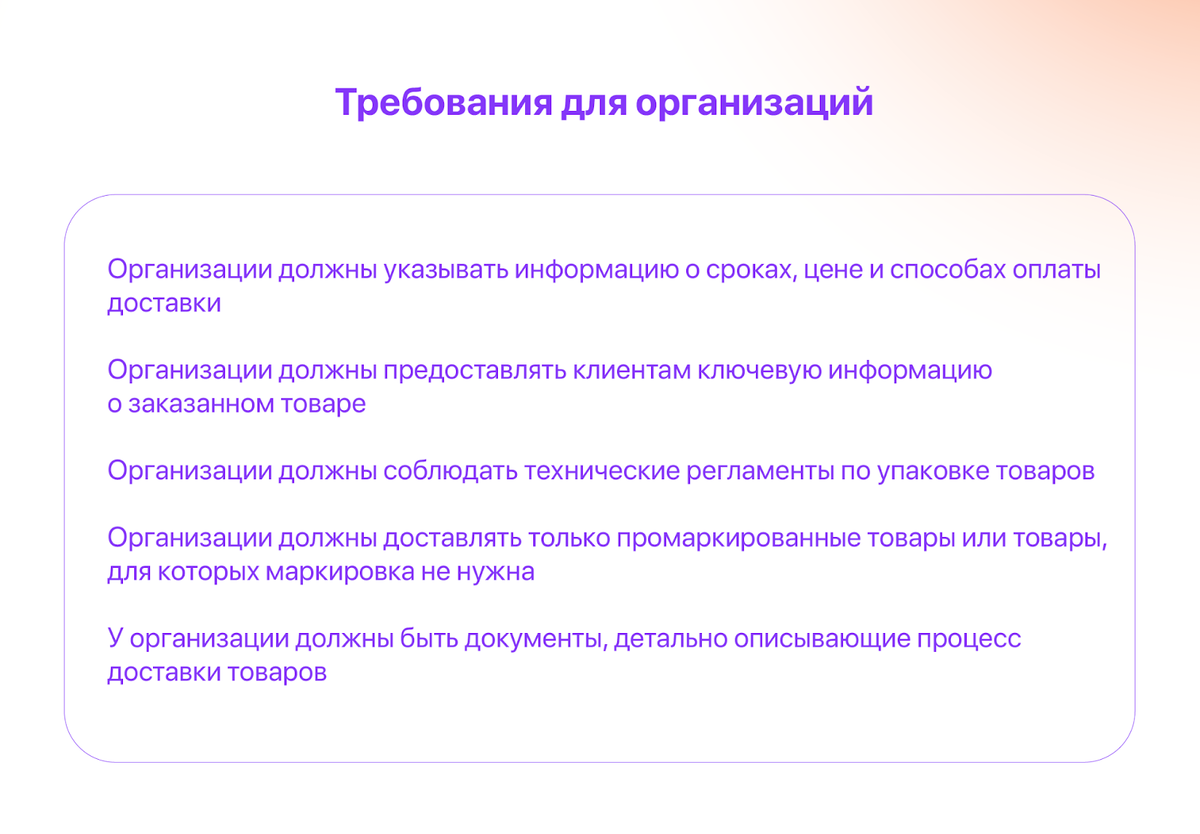 Требования для организаций

Организации должны указывать информацию о сроках, цене и способах оплаты доставки

Организации должны предоставлять клиентам ключевую информацию о заказанном товаре

Организации должны соблюдать технические регламенты по упаковке товаров

Организации должны доставлять только промаркированные товары или товары, для которых маркировка не нужна

У организации должны быть документы, детально описывающие процесс доставки товаров